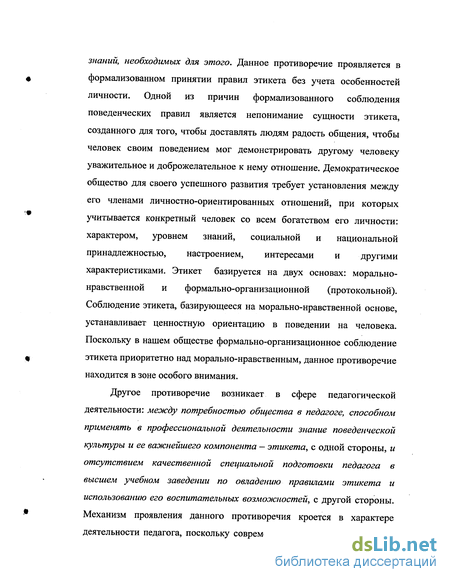 знаний, необходимых для этого. Данное противоречие проявляется в формализованном принятии правил этикета без учета особенностей личности. Одной из причин формализованного соблюдения поведенческих правил является непонимание сущности этикета, созданного для того, чтобы доставлять людям радость общения, чтобы человек своим поведением мог демонстрировать другому человеку уважительное и доброжелательное к нему отношение. Демократическое общество для своего успешного развития требует установления между его членами личностно-ориентированных отношений, при которых учитывается конкретный человек со всем богатством его личности: характером, уровнем знаний, социальной и национальной принадлежностью, настроением, интересами и другими характеристиками. Этикет базируется на двух основах: морально-нравственной и формально-организационной (протокольной). Соблюдение этикета, базирующееся на морально-нравственной основе, устанавливает ценностную ориентацию в поведении на человека. Поскольку в нашем обществе формально-организационное соблюдение этикета приоритетно над морально-нравственным, данное противоречие находится в зоне особого внимания.

Другое противоречие возникает в сфере педагогической деятельности: между потребностью общества в педагоге, способном применять в профессиональной деятельности знание поведенческой культуры и ее важнейшего компонента – этикета, с одной стороны, и отсутствием качественной специальной подготовки педагога в высшем учебном заведении по овладению правилами этикета и использованию его воспитательных возможностей, с другой стороны. Механизм проявления данного противоречия кроется в характере деятельности педагога, поскольку соврем

dsLib.net
библиотека диссертаций